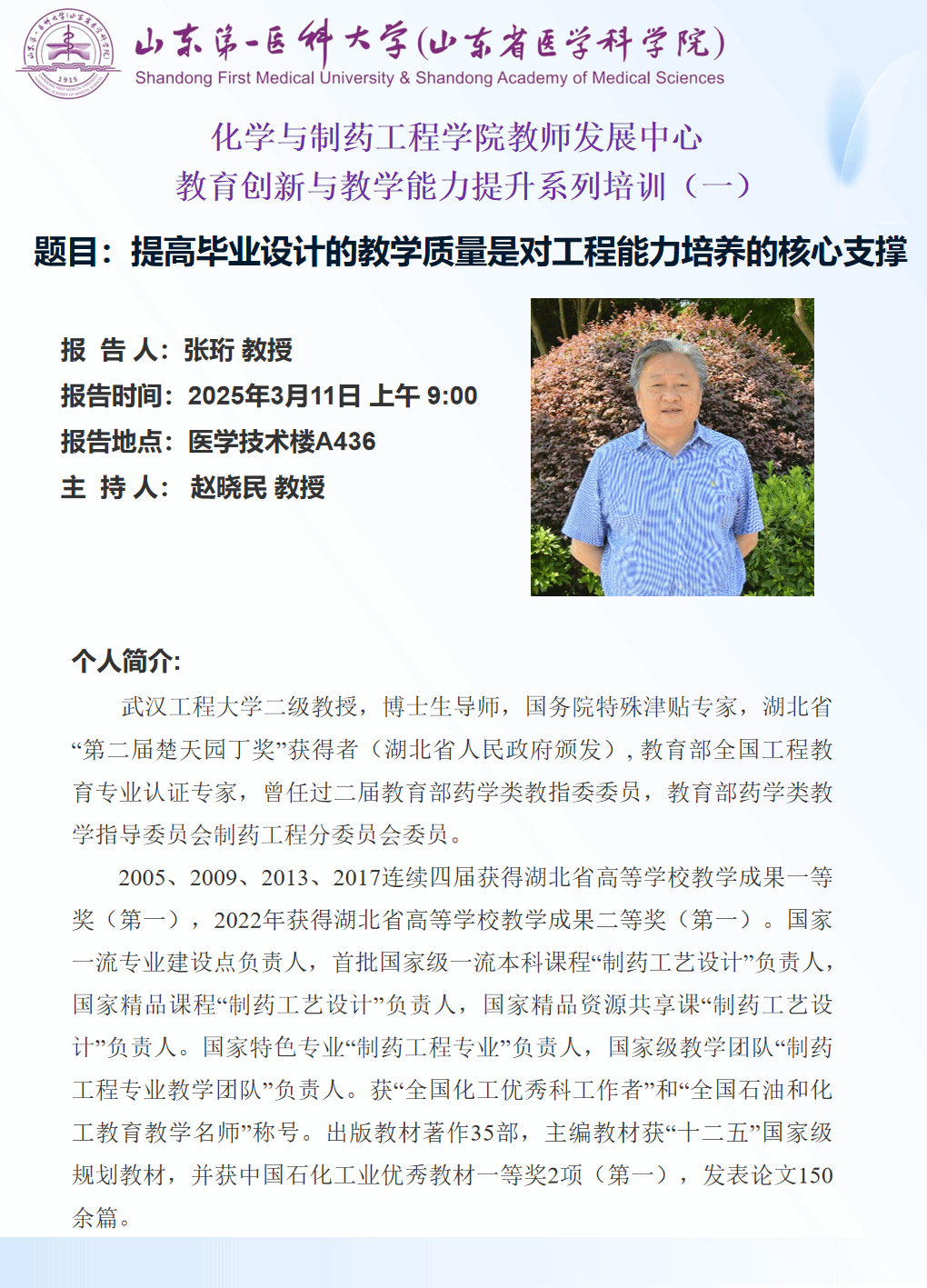 山东第一医科大学(山东省医学科学院)
Shandong First Medical University & Shandong Academy of Medical Sciences

化学与制药工程学院教师发展中心
教育创新与教学能力提升系列培训（一）

题目：提高毕业设计的教学质量是对工程能力培养的核心支撑

报 告 人：张珩 教授
报告时间：2025年3月11日 上午 9:00
报告地点：医学技术楼A436
主 持 人： 赵晓民 教授

个人简介:

武汉工程大学二级教授，博士生导师，国务院特殊津贴专家，湖北省“第二届楚天园丁奖”获得者（湖北省人民政府颁发），教育部全国工程教育专业认证专家，曾任过二届教育部药学类教指委委员，教育部药学类教学指导委员会制药工程分委员会委员。

2005、2009、2013、2017连续四届获得湖北省高等学校教学成果一等奖（第一），2022年获得湖北省高等学校教学成果二等奖（第一）。国家一流专业建设点负责人，首批国家级一流本科课程“制药工艺设计”负责人，国家精品课程“制药工艺设计”负责人，国家精品资源共享课“制药工艺设计”负责人。国家特色专业“制药工程专业”负责人，国家级教学团队“制药工程专业教学团队”负责人。获“全国化工优秀科工作者”和“全国石油和化工教育教学名师”称号。出版教材著作35部，主编教材获“十二五”国家级规划教材，并获中国石化工业优秀教材一等奖2项（第一），发表论文150余篇。